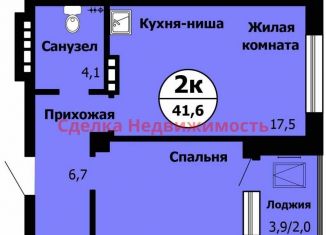 Кухня-ниша

Жилая комната

Санузел

4,1

2к

41,6

Прихожая

Сделка Недвижимость

17,5

Спальня

6,7

Лоджия

3,9/2,0